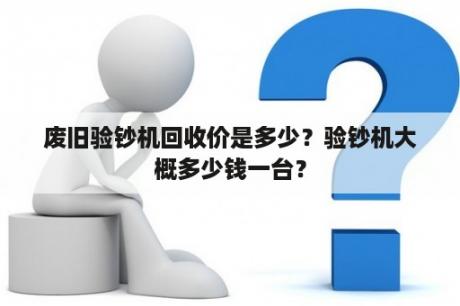 废旧验钞机回收价是多少？验钞机大概多少钱一台？